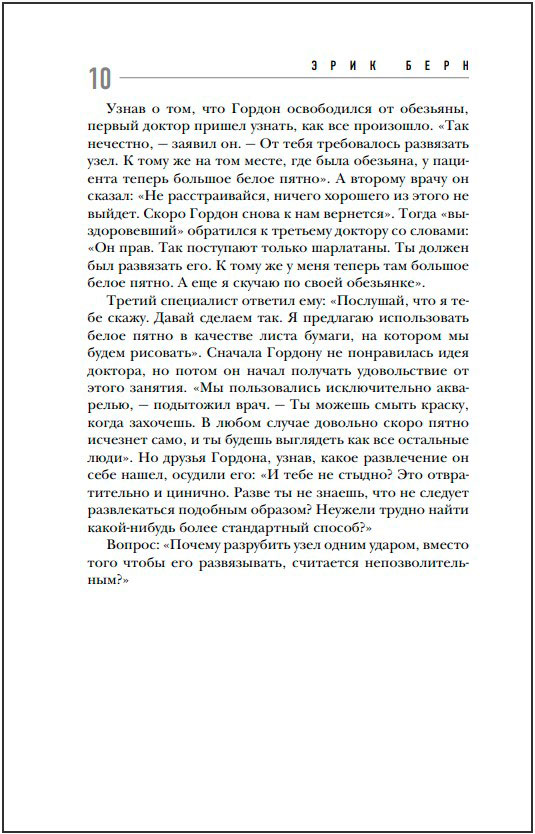 10 ЭРИК БЕРН

Узнав о том, что Гордон освободился от обезьяны, первый доктор пришел узнать, как все произошло. «Так нечестно, — заявил он. — От тебя требовалось развязать узел. К тому же на том месте, где была обезьяна, у пациента теперь большое белое пятно». А второму врачу он сказал: «Не расстраивайся, ничего хорошего из этого не выйдет. Скоро Гордон снова к нам вернется». Тогда «выздоровевший» обратился к третьему доктору со словами: «Он прав. Так поступают только шарлатаны. Ты должен был развязать его. К тому же у меня теперь там большое белое пятно. А еще я скучаю по своей обезьянке».

Третий специалист ответил ему: «Послушай, что я тебе скажу. Давай сделаем так. Я предлагаю использовать белое пятно в качестве листа бумаги, на котором мы будем рисовать». Сначала Гордону не понравилась идея доктора, но потом он начал получать удовольствие от этого занятия. «Мы пользовались исключительно акварелью, — подытожил врач. — Ты можешь смыть краску, когда захочешь. В любом случае довольно скоро пятно исчезнет само, и ты будешь выглядеть как все остальные люди». Но друзья Гордона, узнав, какое развлечение он себе нашел, осудили его: «И тебе не стыдно? Это отвратительно и цинично. Разве ты не знаешь, что не следует развлекаться подобным образом? Неужели трудно найти какой-нибудь более стандартный способ?»

Вопрос: «Почему разрубить узел одним ударом, вместо того чтобы его развязывать, считается непозволительным?»